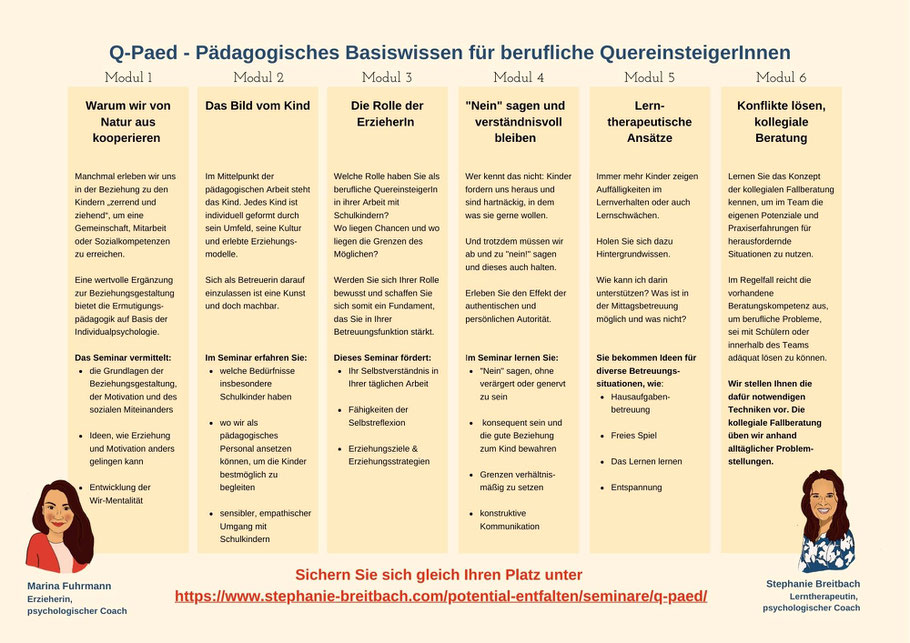 Q-Paed - Pädagogisches Basiswissen für berufliche QuereinsteigerInnen

Modul 1

Warum wir von Natur aus kooperieren

Manchmal erleben wir uns in der Beziehung zu den Kindern „zerrend und ziehend", um eine Gemeinschaft, Mitarbeit oder Sozialkompetenzen zu erreichen.

Eine wertvolle Ergänzung zur Beziehungsgestaltung bietet die Ermutigungspädagogik auf Basis der Individualpsychologie.

Das Seminar vermittelt:
- die Grundlagen der Beziehungsgestaltung, der Motivation und des sozialen Miteinanders
- Ideen, wie Erziehung und Motivation anders gelingen kann
- Entwicklung der Wir-Mentalität

Modul 2

Das Bild vom Kind

Im Mittelpunkt der pädagogischen Arbeit steht das Kind. Jedes Kind ist individuell geformt durch sein Umfeld, seine Kultur und erlebte Erziehungsmodelle.

Sich als Betreuerin darauf einzulassen ist eine Kunst und doch machbar.

Im Seminar erfahren Sie:
- welche Bedürfnisse insbesondere Schulkinder haben
- wo wir als pädagogisches Personal ansetzen können, um die Kinder bestmöglich zu begleiten
- sensibler, empathischer Umgang mit Schulkindern

Modul 3

Die Rolle der ErzieherIn

Welche Rolle haben Sie als berufliche QuereinsteigerIn in ihrer Arbeit mit Schulkindern?
Wo liegen Chancen und wo liegen die Grenzen des Möglichen?

Werden Sie sich Ihrer Rolle bewusst und schaffen Sie sich somit ein Fundament, das Sie in Ihrer Betreuungsfunktion stärkt.

Dieses Seminar fördert:
- Ihr Selbstverständnis in Ihrer täglichen Arbeit
- Fähigkeiten der Selbstreflexion
- Erziehungsziele & Erziehungsstrategien

Modul 4

"Nein" sagen und verständnisvoll bleiben

Wer kennt das nicht: Kinder fordern uns heraus und sind hartnäckig, in dem was sie gerne wollen.

Und trotzdem müssen wir ab und zu "nein!" sagen und dieses auch halten.

Erleben Sie den Effekt der authentischen und persönlichen Autorität.

Im Seminar lernen Sie:
- "Nein" sagen, ohne verärgert oder genervt zu sein
- konsequent sein und die gute Beziehung zum Kind bewahren
- Grenzen verhältnismäßig zu setzen
- konstruktive Kommunikation

Modul 5

Lerntherapeutische Ansätze

Immer mehr Kinder zeigen Auffälligkeiten im Lernverhalten oder auch Lernschwächen.

Holen Sie sich dazu Hintergrundwissen.

Wie kann ich darin unterstützen? Was ist in der Mittagsbetreuung möglich und was nicht?

Sie bekommen Ideen für diverse Betreuungssituationen, wie:
- Hausaufgabenbetreuung
- Freies Spiel
- Das Lernen lernen
- Entspannung

Modul 6

Konflikte lösen, kollegiale Beratung

Lernen Sie das Konzept der kollegialen Fallberatung kennen, um im Team die eigenen Potenziale und Praxiserfahrungen für herausfordernde Situationen zu nutzen.

Im Regelfall reicht die vorhandene Beratungskompetenz aus, um berufliche Probleme, sei mit Schülern oder innerhalb des Teams adäquat lösen zu können.

Wir stellen Ihnen die dafür notwendigen Techniken vor. Die kollegiale Fallberatung üben wir anhand alltäglicher Problemstellungen.

Marina Fuhrmann
Erzieherin,
psychologischer Coach

Sichern Sie sich gleich Ihren Platz unter
https://www.stephanie-breitbach.com/potential-entfalten/seminare/q-paed/

Stephanie Breitbach
Lerntherapeutin,
psychologischer Coach